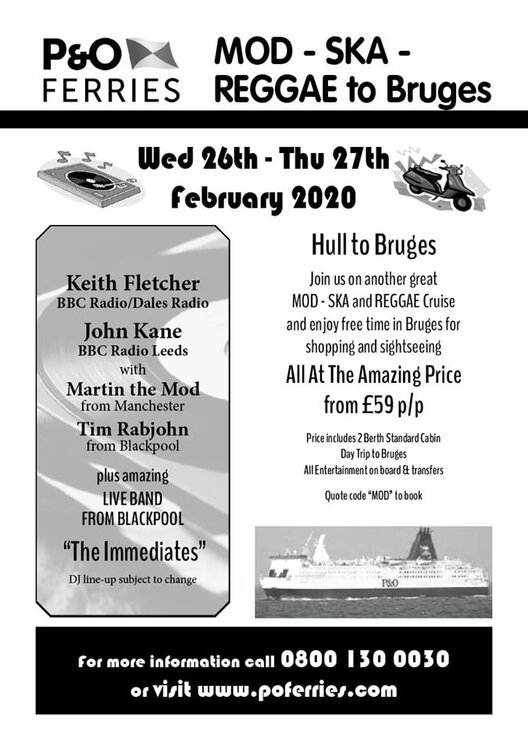 P&O FERRIES

MOD - SKA - REGGAE to Bruges

Wed 26th - Thu 27th February 2020

Keith Fletcher
BBC Radio/Dales Radio

John Kane
BBC Radio Leeds

with

Martin the Mod
from Manchester

Tim Rabjohn
from Blackpool

plus amazing
LIVE BAND
FROM BLACKPOOL

"The Immediates"

DJ line-up subject to change

Hull to Bruges

Join us on another great MOD - SKA and REGGAE Cruise and enjoy free time in Bruges for shopping and sightseeing

All At The Amazing Price from £59 p/p

Price includes 2 Berth Standard Cabin
Day Trip to Bruges
All Entertainment on board & transfers

Quote code "MOD" to book

P&O

For more information call 0800 130 0030
or visit www.poferries.com